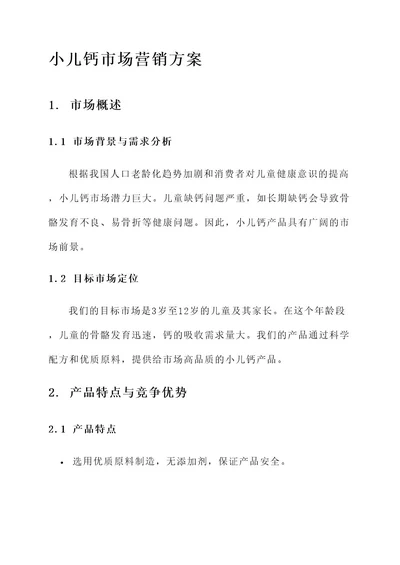 小儿钙市场营销方案

1. 市场概述

1.1 市场背景与需求分析

根据我国人口老龄化趋势加剧和消费者对儿童健康意识的提高，小儿钙市场潜力巨大。儿童缺钙问题严重，如长期缺钙会导致骨骼发育不良、易骨折等健康问题。因此，小儿钙产品具有广阔的市场前景。

1.2 目标市场定位

我们的目标市场是3岁至12岁的儿童及其家长。在这个年龄段，儿童的骨骼发育迅速，钙的吸收需求量大。我们的产品通过科学配方和优质原料，提供给市场高品质的小儿钙产品。

2. 产品特点与竞争优势

2.1 产品特点

• 选用优质原料制造，无添加剂，保证产品安全。